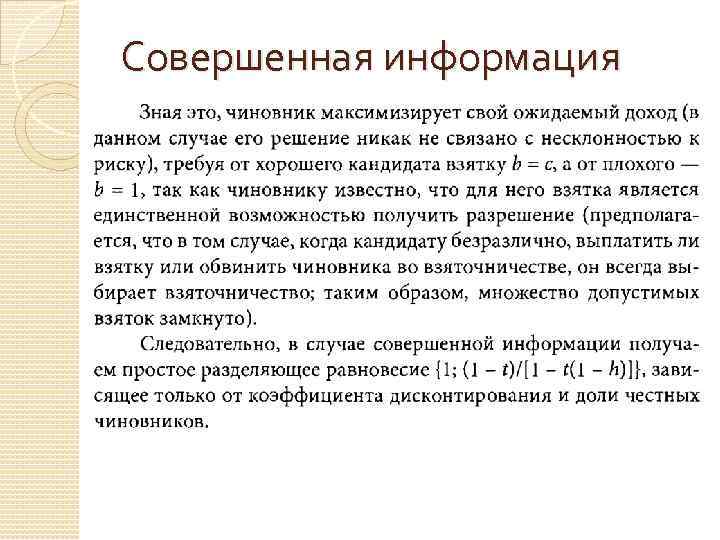 Совершенная информация

Зная это, чиновник максимизирует свой ожидаемый доход (в данном случае его решение никак не связано с несклонностью к риску), требуя от хорошего кандидата взятку $b = c$, а от плохого — $b = 1$, так как чиновнику известно, что для него взятка является единственной возможностью получить разрешение (предполагается, что в том случае, когда кандидату безразлично, выплатить ли взятку или обвинить чиновника во взяточничестве, он всегда выбирает взяточничество; таким образом, множество допустимых взяток замкнуто).

Следовательно, в случае совершенной информации получаем простое разделяющее равновесие $\{1; (1 - t)/[1 - t(1 - h)]\}$, зависящее только от коэффициента дисконтирования и доли честных чиновников.